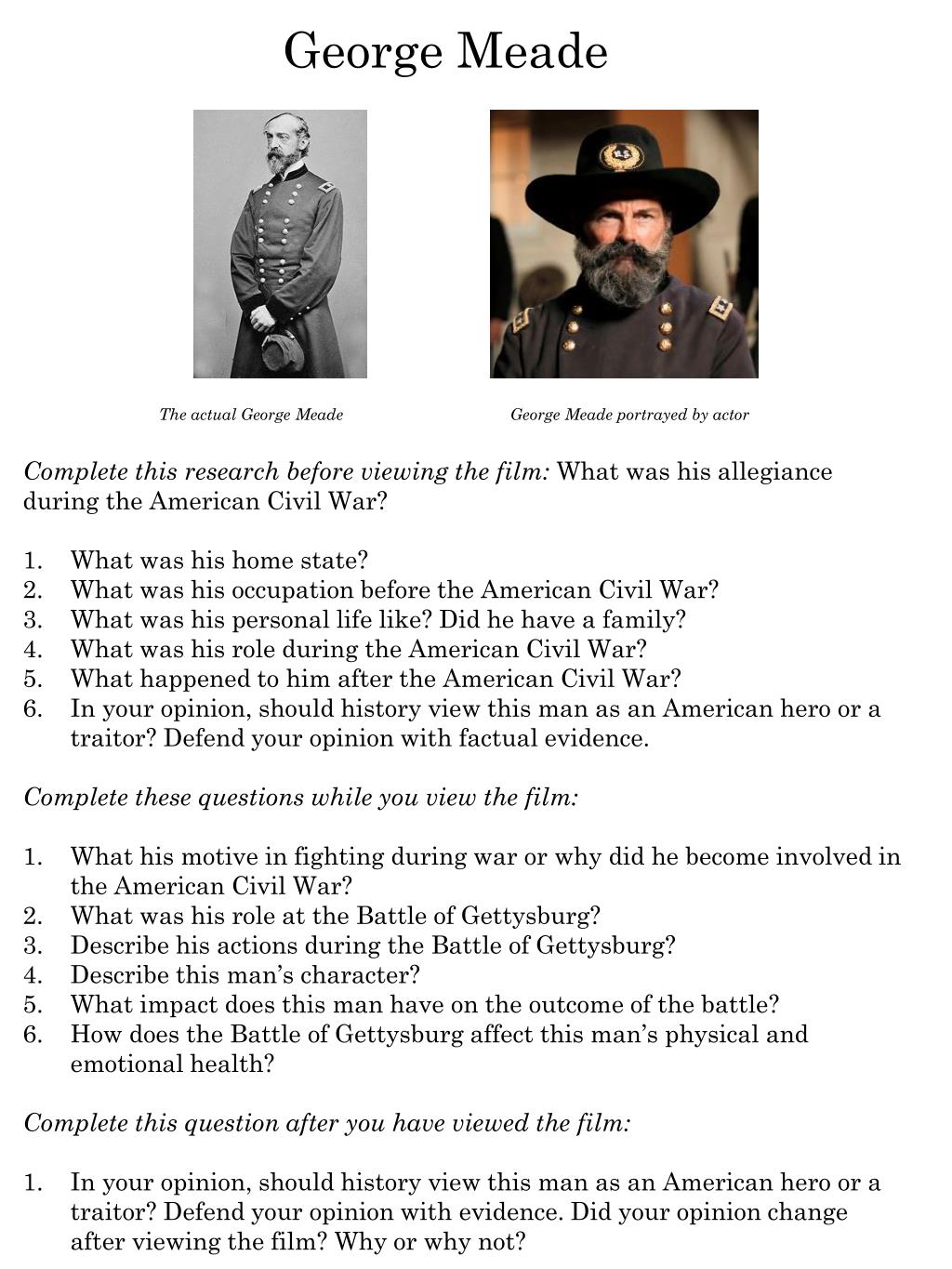 George Meade

The actual George Meade

George Meade portrayed by actor

Complete this research before viewing the film: What was his allegiance during the American Civil War?

1. What was his home state?
2. What was his occupation before the American Civil War?
3. What was his personal life like? Did he have a family?
4. What was his role during the American Civil War?
5. What happened to him after the American Civil War?
6. In your opinion, should history view this man as an American hero or a traitor? Defend your opinion with factual evidence.

Complete these questions while you view the film:

1. What his motive in fighting during war or why did he become involved in the American Civil War?
2. What was his role at the Battle of Gettysburg?
3. Describe his actions during the Battle of Gettysburg?
4. Describe this man's character?
5. What impact does this man have on the outcome of the battle?
6. How does the Battle of Gettysburg affect this man's physical and emotional health?

Complete this question after you have viewed the film:

1. In your opinion, should history view this man as an American hero or a traitor? Defend your opinion with evidence. Did your opinion change after viewing the film? Why or why not?